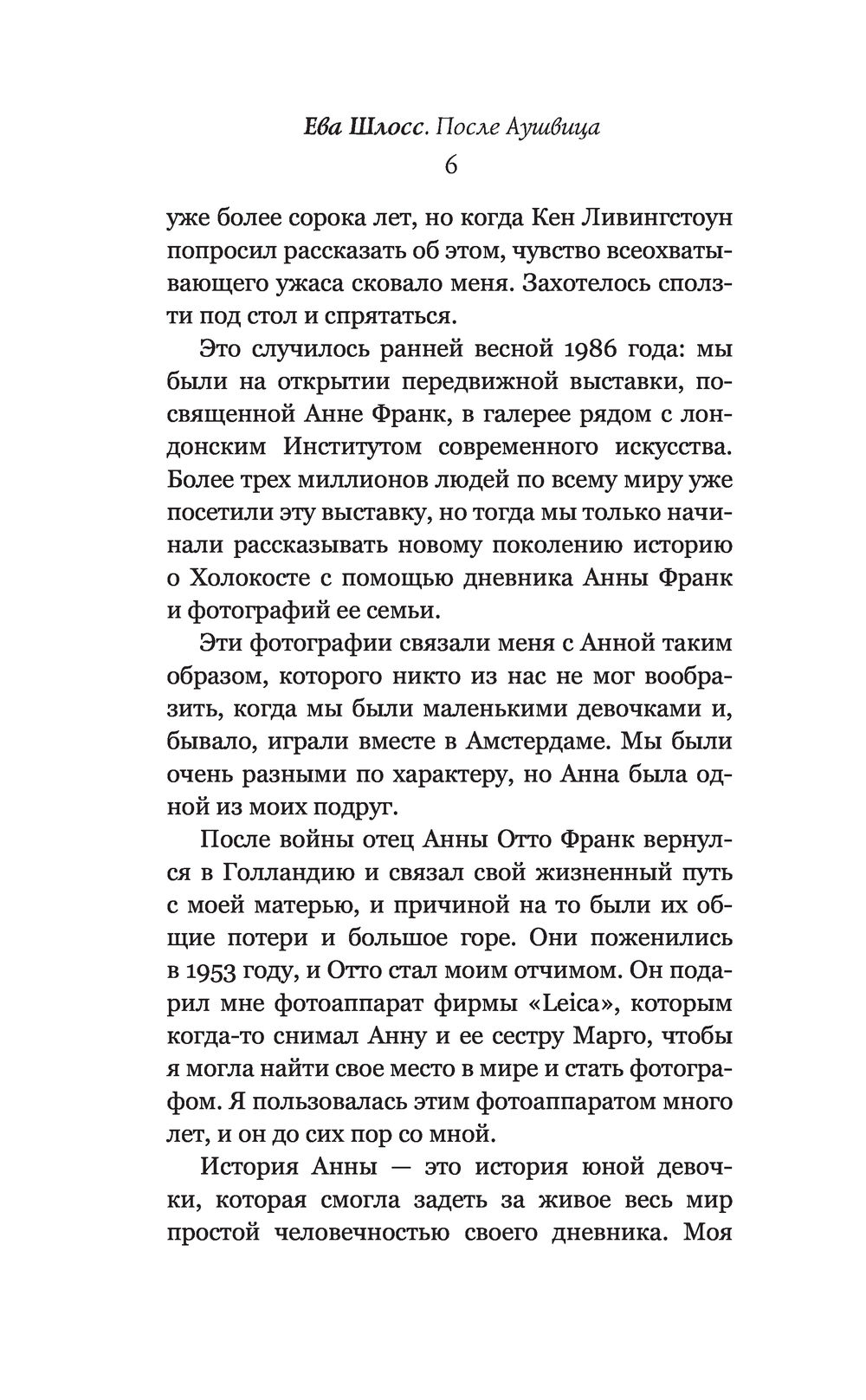 Ева Шлосс. После Аушвица
6

уже более сорока лет, но когда Кен Ливингстоун попросил рассказать об этом, чувство всеохватывающего ужаса сковало меня. Захотелось сползти под стол и спрятаться.

Это случилось ранней весной 1986 года: мы были на открытии передвижной выставки, посвященной Анне Франк, в галерее рядом с лондонским Институтом современного искусства. Более трех миллионов людей по всему миру уже посетили эту выставку, но тогда мы только начинали рассказывать новому поколению историю о Холокосте с помощью дневника Анны Франк и фотографий ее семьи.

Эти фотографии связали меня с Анной таким образом, которого никто из нас не мог вообразить, когда мы были маленькими девочками и, бывало, играли вместе в Амстердаме. Мы были очень разными по характеру, но Анна была одной из моих подруг.

После войны отец Анны Отто Франк вернулся в Голландию и связал свой жизненный путь с моей матерью, и причиной на то были их общие потери и большое горе. Они поженились в 1953 году, и Отто стал моим отчимом. Он подарил мне фотоаппарат фирмы «Leica», которым когда-то снимал Анну и ее сестру Марго, чтобы я могла найти свое место в мире и стать фотографом. Я пользовалась этим фотоаппаратом много лет, и он до сих пор со мной.

История Анны — это история юной девочки, которая смогла задеть за живое весь мир простой человечностью своего дневника. Моя